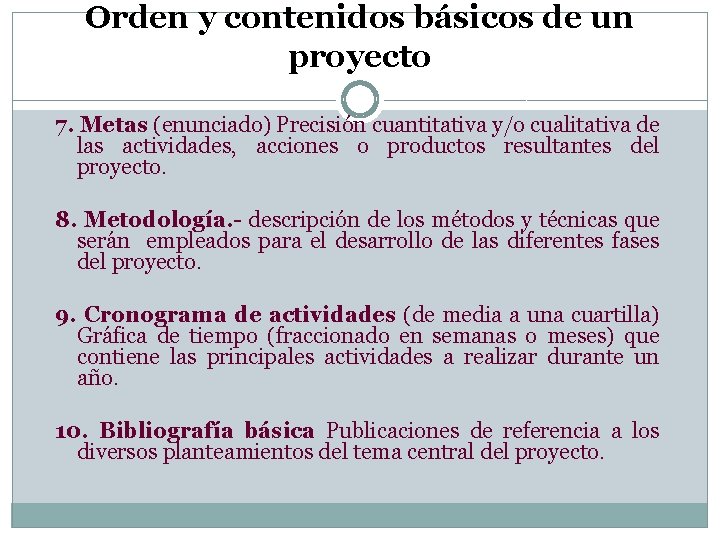 Orden y contenidos básicos de un proyecto

7. Metas (enunciado) Precisión cuantitativa y/o cualitativa de las actividades, acciones o productos resultantes del proyecto.

8. Metodología.- descripción de los métodos y técnicas que serán empleados para el desarrollo de las diferentes fases del proyecto.

9. Cronograma de actividades (de media a una cuartilla) Gráfica de tiempo (fraccionado en semanas o meses) que contiene las principales actividades a realizar durante un año.

10. Bibliografía básica Publicaciones de referencia a los diversos planteamientos del tema central del proyecto.